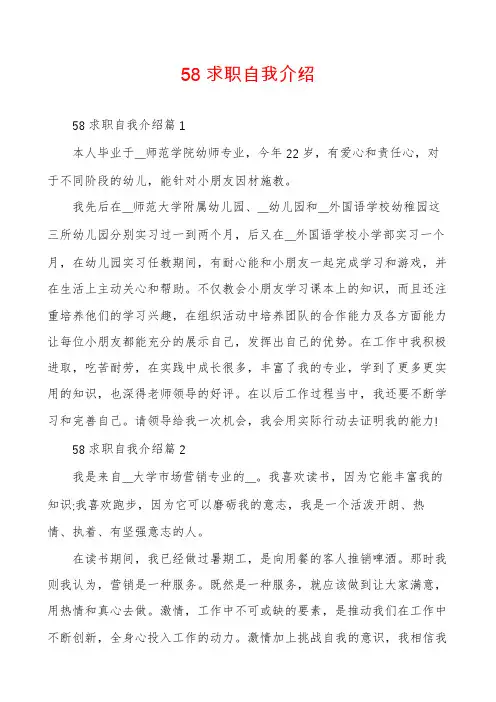 58 求职自我介绍

58 求职自我介绍篇 1

本人毕业于__师范学院幼师专业，今年 22 岁，有爱心和责任心，对于不同阶段的幼儿，能针对小朋友因材施教。

我先后在__师范大学附属幼儿园、__幼儿园和__外国语学校幼稚园这三所幼儿园分别实习过一到两个月，后又在__外国语学校小学部实习一个月，在幼儿园实习任教期间，有耐心能和小朋友一起完成学习和游戏，并在生活上主动关心和帮助。不仅教会小朋友学习课本上的知识，而且还注重培养他们的学习兴趣，在组织活动中培养团队的合作能力及各方面能力让每位小朋友都能充分的展示自己，发挥出自己的优势。在工作中我积极进取，吃苦耐劳，在实践中成长很多，丰富了我的专业，学到了更多更实用的知识，也深得老师领导的好评。在以后工作过程当中，我还要不断学习和完善自己。请领导给我一次机会，我会用实际行动去证明我的能力!

58 求职自我介绍篇 2

我是来自__大学市场营销专业的__。我喜欢读书，因为它能丰富我的知识;我喜欢跑步，因为它可以磨砺我的意志，我是一个活泼开朗、热情、执着、有坚强意志的人。

在读书期间，我已经做过暑期工，是向用餐的客人推销啤酒。那时我则我认为，营销是一种服务。既然是一种服务，就应该做到让大家满意，用热情和真心去做。激情，工作中不可或缺的要素，是推动我们在工作中不断创新，全身心投入工作的动力。激情加上挑战自我的意识，我相信我